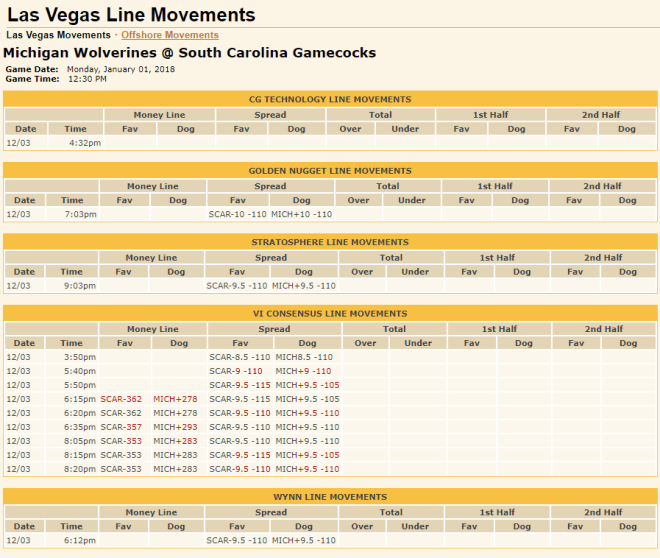 Las Vegas Line Movements

Las Vegas Movements · Offshore Movements

Michigan Wolverines @ South Carolina Gamecocks

Game Date: Monday, January 01, 2018
Game Time: 12:30 PM

CG TECHNOLOGY LINE MOVEMENTS

| | | Money Line | | Spread | | Total | | 1st Half | | 2nd Half | |
|---|---|---|---|---|---|---|---|---|---|---|---|
| Date | Time | Fav | Dog | Fav | Dog | Over | Under | Fav | Dog | Fav | Dog |
| 12/03 | 4:32pm | | | | | | | | | | |

GOLDEN NUGGET LINE MOVEMENTS

| | | Money Line | | Spread | | Total | | 1st Half | | 2nd Half | |
|---|---|---|---|---|---|---|---|---|---|---|---|
| Date | Time | Fav | Dog | Fav | Dog | Over | Under | Fav | Dog | Fav | Dog |
| 12/03 | 7:03pm | | | SCAR-10 -110 | MICH+10 -110 | | | | | | |

STRATOSPHERE LINE MOVEMENTS

| | | Money Line | | Spread | | Total | | 1st Half | | 2nd Half | |
|---|---|---|---|---|---|---|---|---|---|---|---|
| Date | Time | Fav | Dog | Fav | Dog | Over | Under | Fav | Dog | Fav | Dog |
| 12/03 | 9:03pm | | | SCAR-9.5 -110 | MICH+9.5 -110 | | | | | | |

VI CONSENSUS LINE MOVEMENTS

| | | Money Line | | Spread | | Total | | 1st Half | | 2nd Half | |
|---|---|---|---|---|---|---|---|---|---|---|---|
| Date | Time | Fav | Dog | Fav | Dog | Over | Under | Fav | Dog | Fav | Dog |
| 12/03 | 3:50pm | | | SCAR-8.5 -110 | MICH8.5 -110 | | | | | | |
| 12/03 | 5:40pm | | | SCAR-9 -110 | MICH+9 -110 | | | | | | |
| 12/03 | 5:50pm | | | SCAR-9.5 -115 | MICH+9.5 -105 | | | | | | |
| 12/03 | 6:15pm | SCAR-362 | MICH+278 | SCAR-9.5 -115 | MICH+9.5 -105 | | | | | | |
| 12/03 | 6:20pm | SCAR-362 | MICH+278 | SCAR-9.5 -110 | MICH+9.5 -110 | | | | | | |
| 12/03 | 6:35pm | SCAR-357 | MICH+293 | SCAR-9.5 -110 | MICH+9.5 -110 | | | | | | |
| 12/03 | 8:05pm | SCAR-353 | MICH+283 | SCAR-9.5 -110 | MICH+9.5 -110 | | | | | | |
| 12/03 | 8:15pm | SCAR-353 | MICH+283 | SCAR-9.5 -115 | MICH+9.5 -105 | | | | | | |
| 12/03 | 8:20pm | SCAR-353 | MICH+283 | SCAR-9.5 -110 | MICH+9.5 -110 | | | | | | |

WYNN LINE MOVEMENTS

| | | Money Line | | Spread | | Total | | 1st Half | | 2nd Half | |
|---|---|---|---|---|---|---|---|---|---|---|---|
| Date | Time | Fav | Dog | Fav | Dog | Over | Under | Fav | Dog | Fav | Dog |
| 12/03 | 6:12pm | | | SCAR-9.5 -110 | MICH+9.5 -110 | | | | | | |